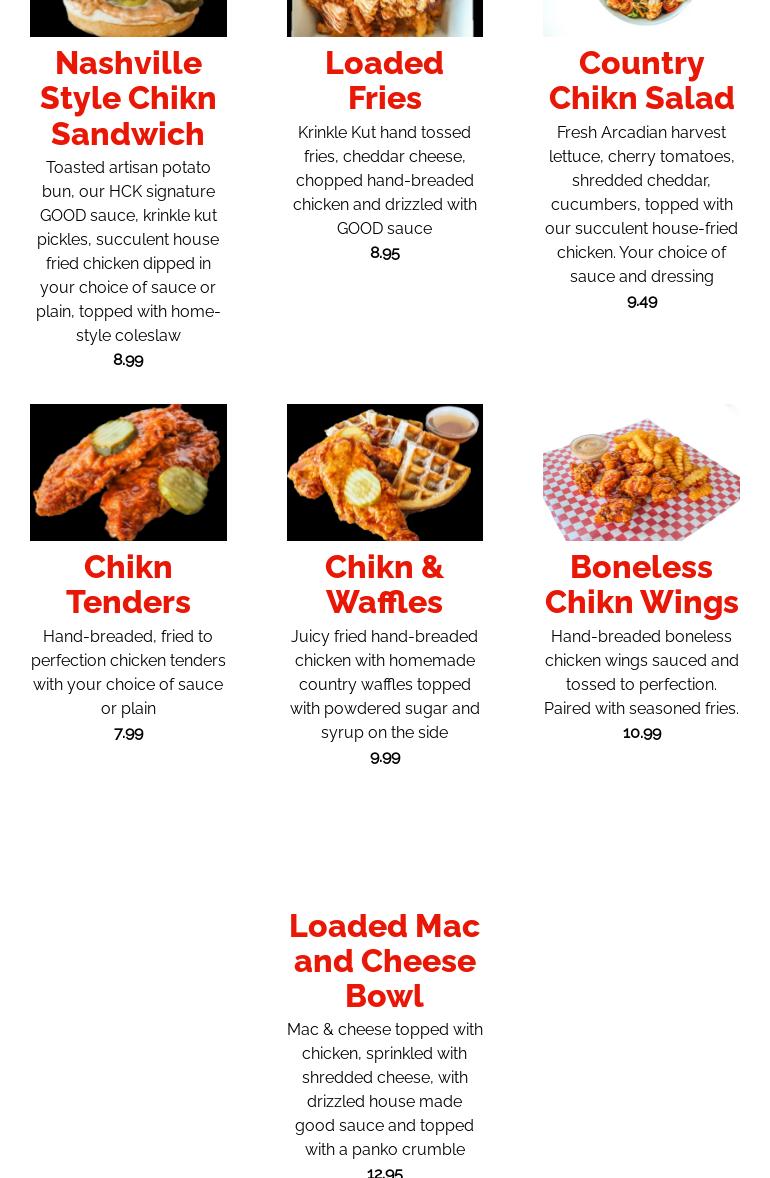 Nashville Style Chikn Sandwich

Toasted artisan potato bun, our HCK signature GOOD sauce, krinkle kut pickles, succulent house fried chicken dipped in your choice of sauce or plain, topped with home-style coleslaw

8.99

Loaded Fries

Krinkle Kut hand tossed fries, cheddar cheese, chopped hand-breaded chicken and drizzled with GOOD sauce

8.95

Country Chikn Salad

Fresh Arcadian harvest lettuce, cherry tomatoes, shredded cheddar, cucumbers, topped with our succulent house-fried chicken. Your choice of sauce and dressing

9.49

Chikn Tenders

Hand-breaded, fried to perfection chicken tenders with your choice of sauce or plain

7.99

Chikn & Waffles

Juicy fried hand-breaded chicken with homemade country waffles topped with powdered sugar and syrup on the side

9.99

Boneless Chikn Wings

Hand-breaded boneless chicken wings sauced and tossed to perfection. Paired with seasoned fries.

10.99

Loaded Mac and Cheese Bowl

Mac & cheese topped with chicken, sprinkled with shredded cheese, with drizzled house made good sauce and topped with a panko crumble

12.95